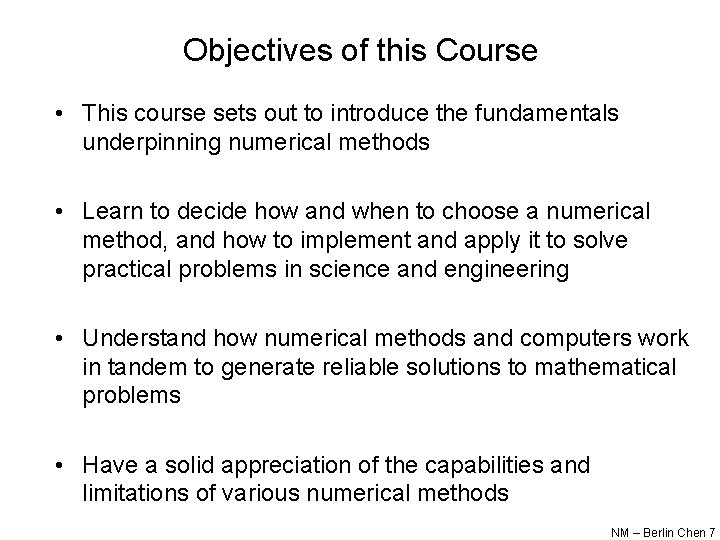 Objectives of this Course

• This course sets out to introduce the fundamentals underpinning numerical methods

• Learn to decide how and when to choose a numerical method, and how to implement and apply it to solve practical problems in science and engineering

• Understand how numerical methods and computers work in tandem to generate reliable solutions to mathematical problems

• Have a solid appreciation of the capabilities and limitations of various numerical methods

NM – Berlin Chen 7